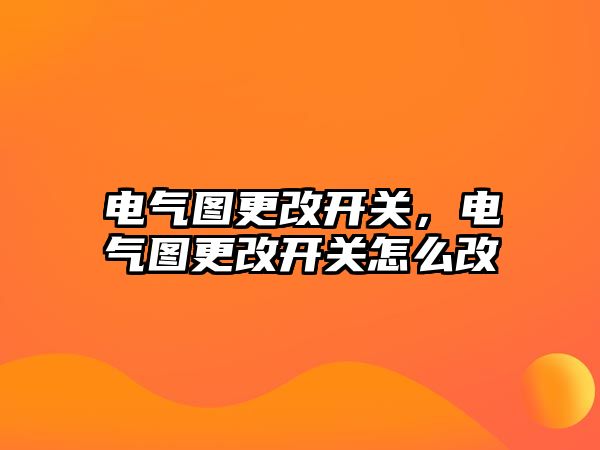 电气图更改开关，电气图更改开关怎么改